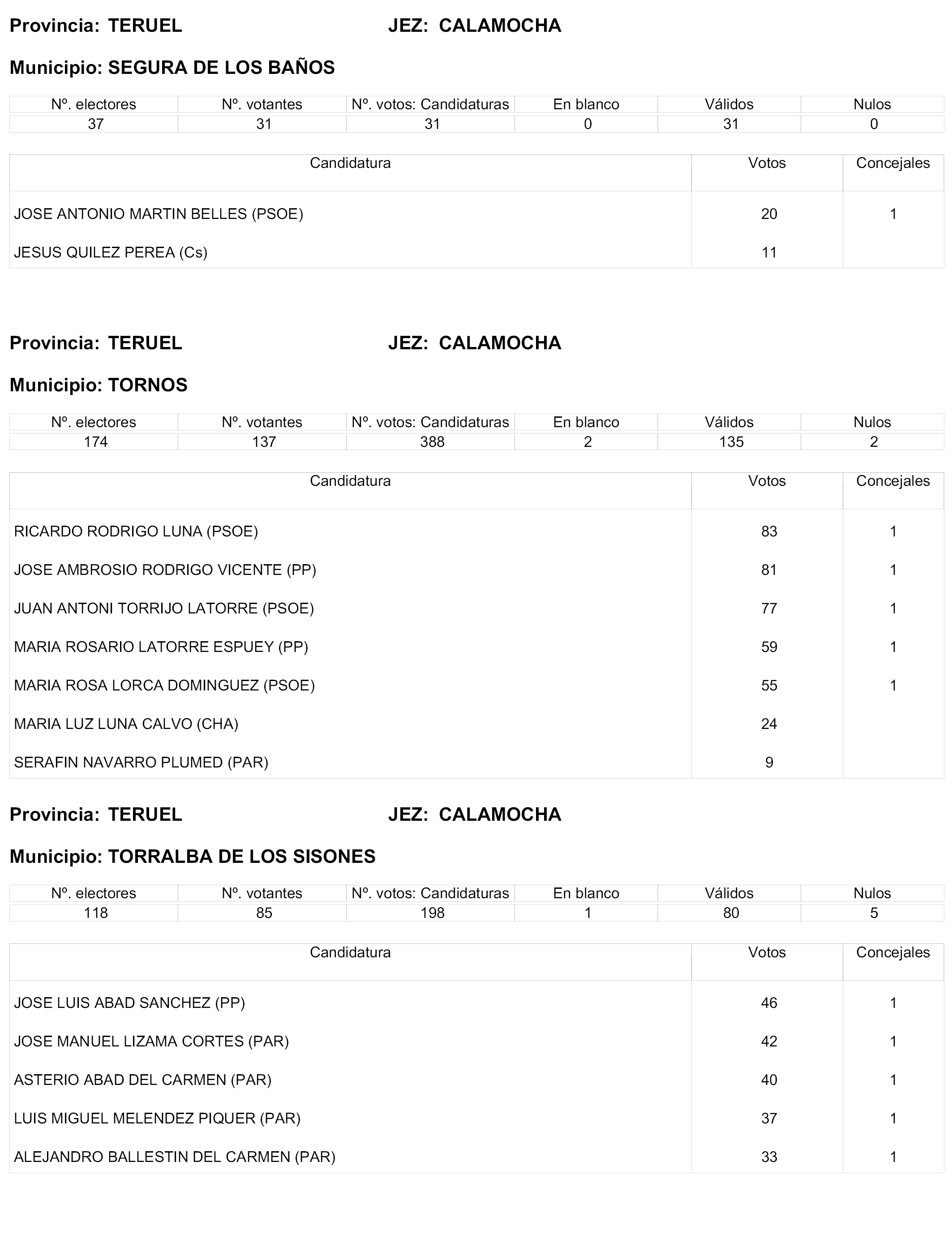 Provincia: TERUEL JEZ: CALAMOCHA

Municipio: SEGURA DE LOS BAÑOS

| Nº. electores | Nº. votantes | Nº. votos: Candidaturas | En blanco | Válidos | Nulos |
|---|---|---|---|---|---|
| 37 | 31 | 31 | 0 | 31 | 0 |

| Candidatura | Votos | Concejales |
|---|---|---|
| JOSE ANTONIO MARTIN BELLES (PSOE) | 20 | 1 |
| JESUS QUILEZ PEREA (Cs) | 11 | |

Provincia: TERUEL JEZ: CALAMOCHA

Municipio: TORNOS

| Nº. electores | Nº. votantes | Nº. votos: Candidaturas | En blanco | Válidos | Nulos |
|---|---|---|---|---|---|
| 174 | 137 | 388 | 2 | 135 | 2 |

| Candidatura | Votos | Concejales |
|---|---|---|
| RICARDO RODRIGO LUNA (PSOE) | 83 | 1 |
| JOSE AMBROSIO RODRIGO VICENTE (PP) | 81 | 1 |
| JUAN ANTONI TORRIJO LATORRE (PSOE) | 77 | 1 |
| MARIA ROSARIO LATORRE ESPUEY (PP) | 59 | 1 |
| MARIA ROSA LORCA DOMINGUEZ (PSOE) | 55 | 1 |
| MARIA LUZ LUNA CALVO (CHA) | 24 | |
| SERAFIN NAVARRO PLUMED (PAR) | 9 | |

Provincia: TERUEL JEZ: CALAMOCHA

Municipio: TORRALBA DE LOS SISONES

| Nº. electores | Nº. votantes | Nº. votos: Candidaturas | En blanco | Válidos | Nulos |
|---|---|---|---|---|---|
| 118 | 85 | 198 | 1 | 80 | 5 |

| Candidatura | Votos | Concejales |
|---|---|---|
| JOSE LUIS ABAD SANCHEZ (PP) | 46 | 1 |
| JOSE MANUEL LIZAMA CORTES (PAR) | 42 | 1 |
| ASTERIO ABAD DEL CARMEN (PAR) | 40 | 1 |
| LUIS MIGUEL MELENDEZ PIQUER (PAR) | 37 | 1 |
| ALEJANDRO BALLESTIN DEL CARMEN (PAR) | 33 | 1 |